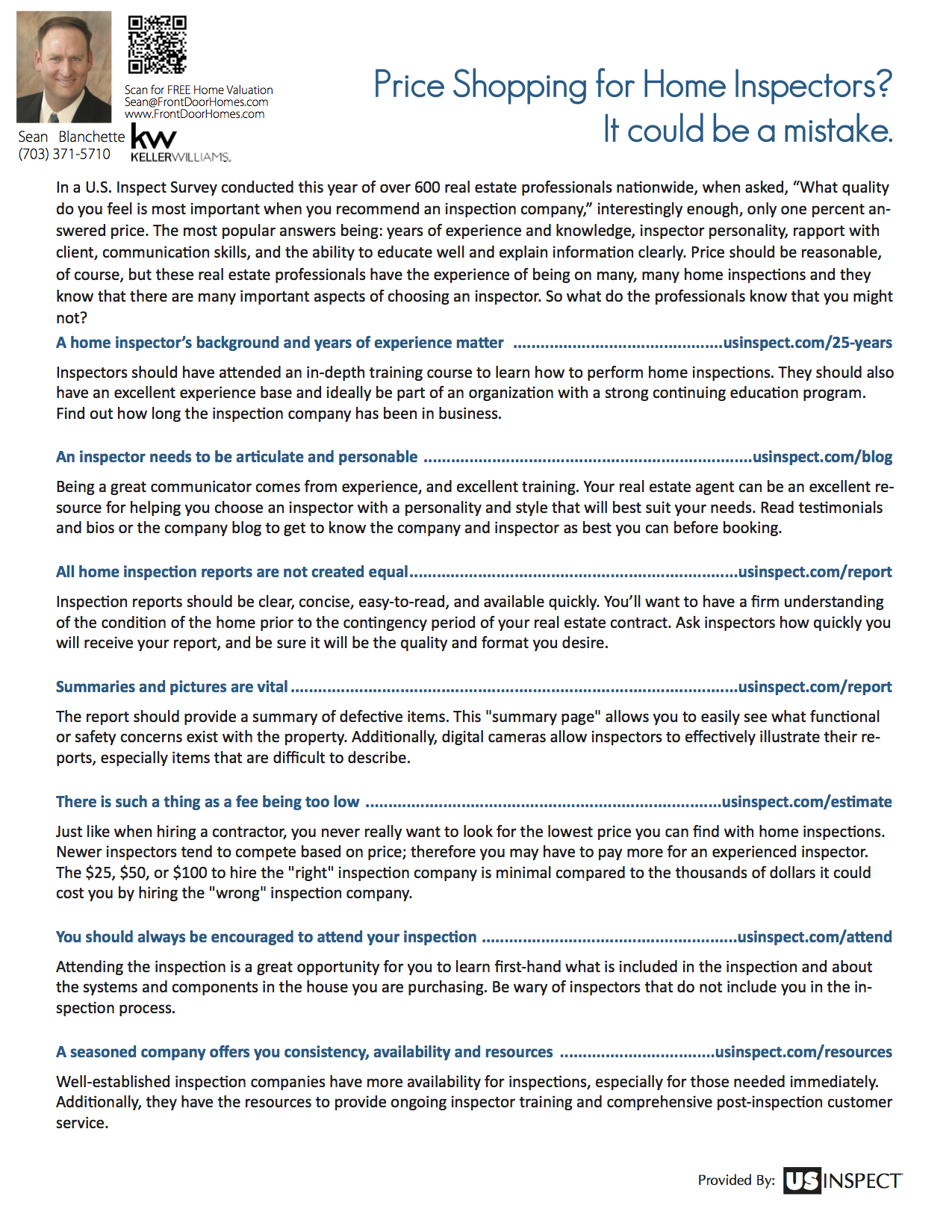 Scan for FREE Home Valuation
Sean@FrontDoorHomes.com
www.FrontDoorHomes.com

Sean Blanchette
(703) 371-5710

kw
KELLERWILLIAMS.

Price Shopping for Home Inspectors?
It could be a mistake.

In a U.S. Inspect Survey conducted this year of over 600 real estate professionals nationwide, when asked, "What quality do you feel is most important when you recommend an inspection company," interestingly enough, only one percent answered price. The most popular answers being: years of experience and knowledge, inspector personality, rapport with client, communication skills, and the ability to educate well and explain information clearly. Price should be reasonable, of course, but these real estate professionals have the experience of being on many, many home inspections and they know that there are many important aspects of choosing an inspector. So what do the professionals know that you might not?

A home inspector's background and years of experience matter usinspect.com/25-years

Inspectors should have attended an in-depth training course to learn how to perform home inspections. They should also have an excellent experience base and ideally be part of an organization with a strong continuing education program. Find out how long the inspection company has been in business.

An inspector needs to be articulate and personable usinspect.com/blog

Being a great communicator comes from experience, and excellent training. Your real estate agent can be an excellent resource for helping you choose an inspector with a personality and style that will best suit your needs. Read testimonials and bios or the company blog to get to know the company and inspector as best you can before booking.

All home inspection reports are not created equal usinspect.com/report

Inspection reports should be clear, concise, easy-to-read, and available quickly. You'll want to have a firm understanding of the condition of the home prior to the contingency period of your real estate contract. Ask inspectors how quickly you will receive your report, and be sure it will be the quality and format you desire.

Summaries and pictures are vital usinspect.com/report

The report should provide a summary of defective items. This "summary page" allows you to easily see what functional or safety concerns exist with the property. Additionally, digital cameras allow inspectors to effectively illustrate their reports, especially items that are difficult to describe.

There is such a thing as a fee being too low usinspect.com/estimate

Just like when hiring a contractor, you never really want to look for the lowest price you can find with home inspections. Newer inspectors tend to compete based on price; therefore you may have to pay more for an experienced inspector. The $25, $50, or $100 to hire the "right" inspection company is minimal compared to the thousands of dollars it could cost you by hiring the "wrong" inspection company.

You should always be encouraged to attend your inspection usinspect.com/attend

Attending the inspection is a great opportunity for you to learn first-hand what is included in the inspection and about the systems and components in the house you are purchasing. Be wary of inspectors that do not include you in the inspection process.

A seasoned company offers you consistency, availability and resources usinspect.com/resources

Well-established inspection companies have more availability for inspections, especially for those needed immediately. Additionally, they have the resources to provide ongoing inspector training and comprehensive post-inspection customer service.

Provided By: US INSPECT